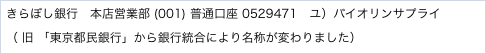 きらぼし銀行　本店営業部 (001) 普通口座 0529471　ユ）バイオリンサプライ

（ 旧 「東京都民銀行」から銀行統合により名称が変わりました）